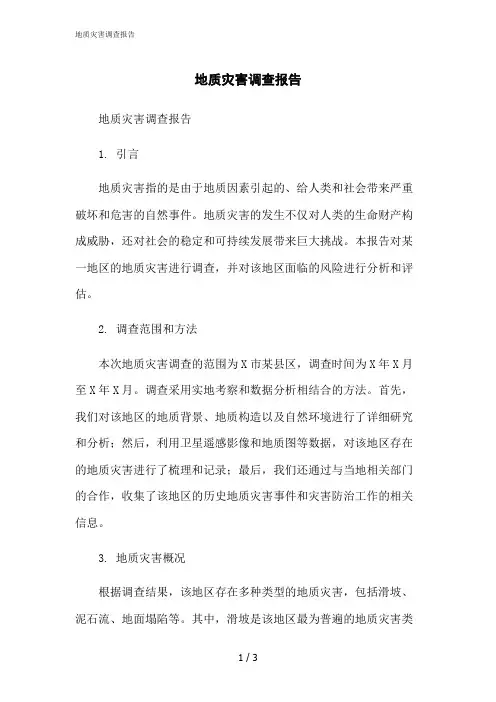 地质灾害调查报告

地质灾害调查报告

地质灾害调查报告

1. 引言

地质灾害指的是由于地质因素引起的、给人类和社会带来严重破坏和危害的自然事件。地质灾害的发生不仅对人类的生命财产构成威胁，还对社会的稳定和可持续发展带来巨大挑战。本报告对某一地区的地质灾害进行调查，并对该地区面临的风险进行分析和评估。

2. 调查范围和方法

本次地质灾害调查的范围为X市某县区，调查时间为X年X月至X年X月。调查采用实地考察和数据分析相结合的方法。首先，我们对该地区的地质背景、地质构造以及自然环境进行了详细研究和分析；然后，利用卫星遥感影像和地质图等数据，对该地区存在的地质灾害进行了梳理和记录；最后，我们还通过与当地相关部门的合作，收集了该地区的历史地质灾害事件和灾害防治工作的相关信息。

3. 地质灾害概况

根据调查结果，该地区存在多种类型的地质灾害，包括滑坡、泥石流、地面塌陷等。其中，滑坡是该地区最为普遍的地质灾害类

1 / 3